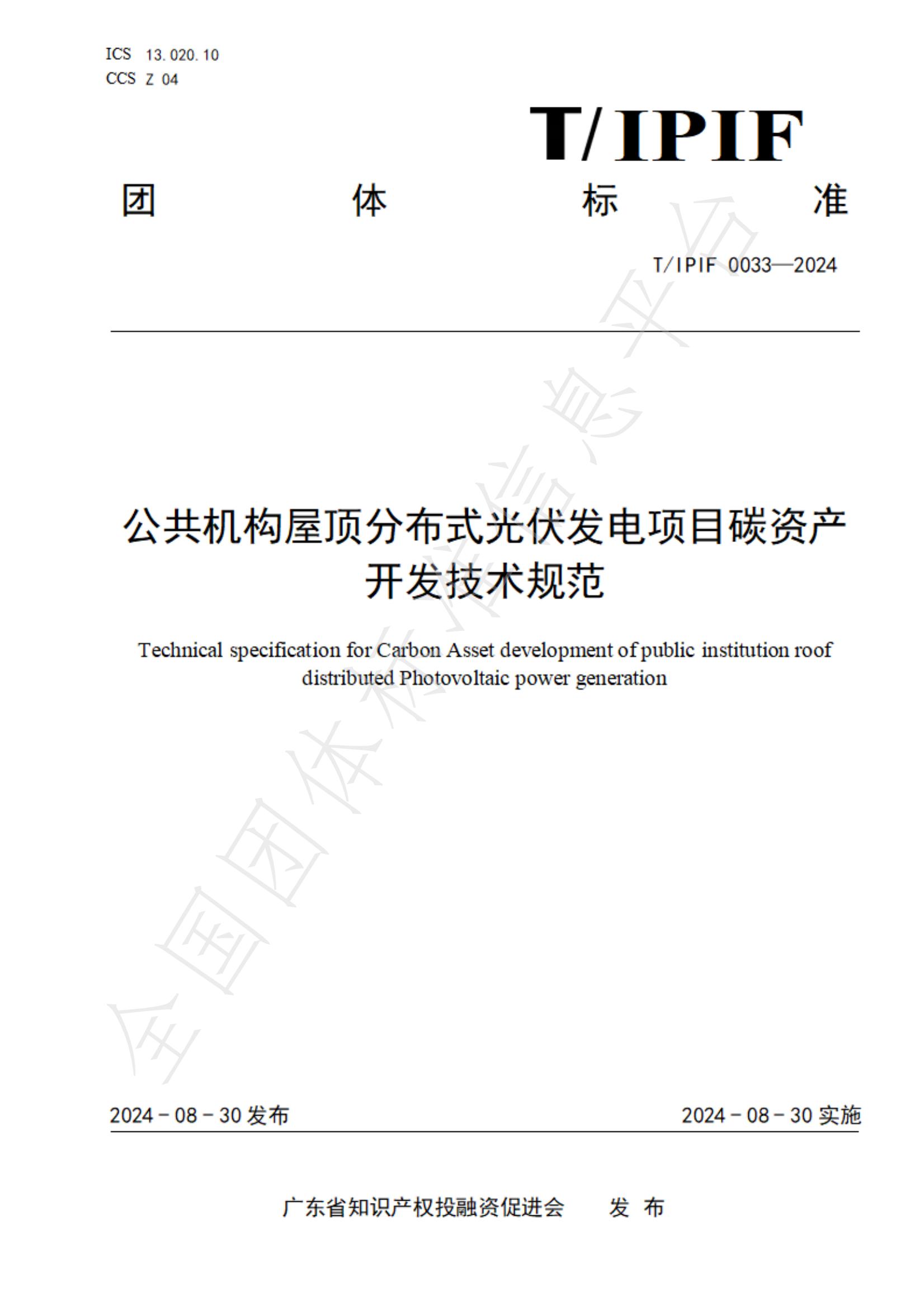 ICS 13.020.10
CCS Z 04

T/IPIF

团 体 标 准

T/IPIF 0033—2024

公共机构屋顶分布式光伏发电项目碳资产开发技术规范

Technical specification for Carbon Asset development of public institution roof distributed Photovoltaic power generation

全国团体标准信息平台

2024－08－30 发布

2024－08－30 实施

广东省知识产权投融资促进会 发 布